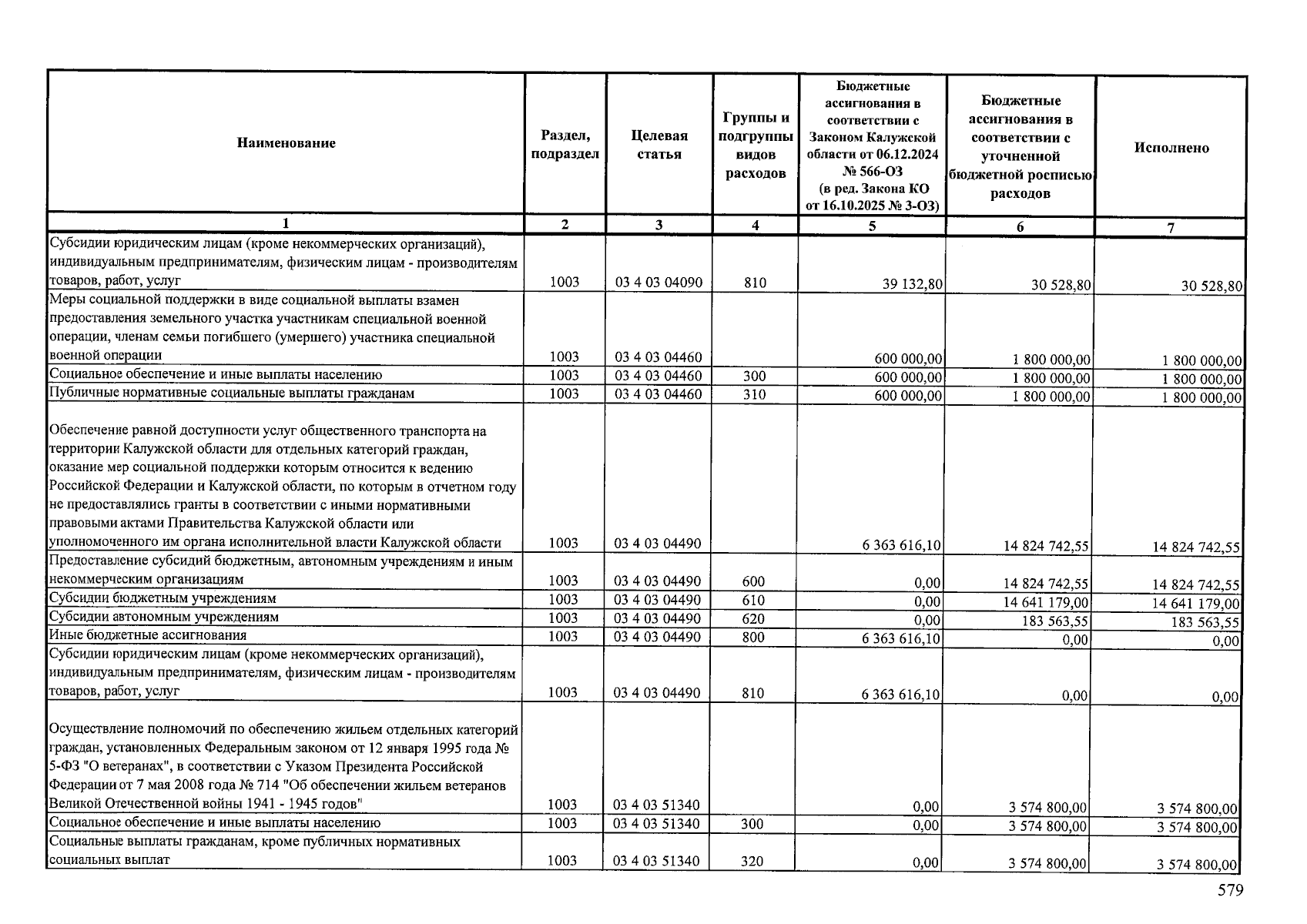 | Наименование | Раздел, подраздел | Целевая статья | Группы и подгруппы видов расходов | Бюджетные ассигнования в соответствии с Законом Калужской области от 06.12.2024 № 566-ОЗ (в ред. Закона КО от 16.10.2025 № 3-ОЗ) | Бюджетные ассигнования в соответствии с уточненной бюджетной росписью расходов | Исполнено |
|---|---|---|---|---|---|---|
| 1 | 2 | 3 | 4 | 5 | 6 | 7 |
| Субсидии юридическим лицам (кроме некоммерческих организаций), индивидуальным предпринимателям, физическим лицам - производителям товаров, работ, услуг | 1003 | 03 4 03 04090 | 810 | 39 132,80 | 30 528,80 | 30 528,80 |
| Меры социальной поддержки в виде социальной выплаты взамен предоставления земельного участка участникам специальной военной операции, членам семьи погибшего (умершего) участника специальной военной операции | 1003 | 03 4 03 04460 | | 600 000,00 | 1 800 000,00 | 1 800 000,00 |
| Социальное обеспечение и иные выплаты населению | 1003 | 03 4 03 04460 | 300 | 600 000,00 | 1 800 000,00 | 1 800 000,00 |
| Публичные нормативные социальные выплаты гражданам | 1003 | 03 4 03 04460 | 310 | 600 000,00 | 1 800 000,00 | 1 800 000,00 |
| Обеспечение равной доступности услуг общественного транспорта на территории Калужской области для отдельных категорий граждан, оказание мер социальной поддержки которым относится к ведению Российской Федерации и Калужской области, по которым в отчетном году не предоставлялись гранты в соответствии с иными нормативными правовыми актами Правительства Калужской области или уполномоченного им органа исполнительной власти Калужской области | 1003 | 03 4 03 04490 | | 6 363 616,10 | 14 824 742,55 | 14 824 742,55 |
| Предоставление субсидий бюджетным, автономным учреждениям и иным некоммерческим организациям | 1003 | 03 4 03 04490 | 600 | 0,00 | 14 824 742,55 | 14 824 742,55 |
| Субсидии бюджетным учреждениям | 1003 | 03 4 03 04490 | 610 | 0,00 | 14 641 179,00 | 14 641 179,00 |
| Субсидии автономным учреждениям | 1003 | 03 4 03 04490 | 620 | 0,00 | 183 563,55 | 183 563,55 |
| Иные бюджетные ассигнования | 1003 | 03 4 03 04490 | 800 | 6 363 616,10 | 0,00 | 0,00 |
| Субсидии юридическим лицам (кроме некоммерческих организаций), индивидуальным предпринимателям, физическим лицам - производителям товаров, работ, услуг | 1003 | 03 4 03 04490 | 810 | 6 363 616,10 | 0,00 | 0,00 |
| Осуществление полномочий по обеспечению жильем отдельных категорий граждан, установленных Федеральным законом от 12 января 1995 года № 5-ФЗ "О ветеранах", в соответствии с Указом Президента Российской Федерации от 7 мая 2008 года № 714 "Об обеспечении жильем ветеранов Великой Отечественной войны 1941 - 1945 годов" | 1003 | 03 4 03 51340 | | 0,00 | 3 574 800,00 | 3 574 800,00 |
| Социальное обеспечение и иные выплаты населению | 1003 | 03 4 03 51340 | 300 | 0,00 | 3 574 800,00 | 3 574 800,00 |
| Социальные выплаты гражданам, кроме публичных нормативных социальных выплат | 1003 | 03 4 03 51340 | 320 | 0,00 | 3 574 800,00 | 3 574 800,00 |

579